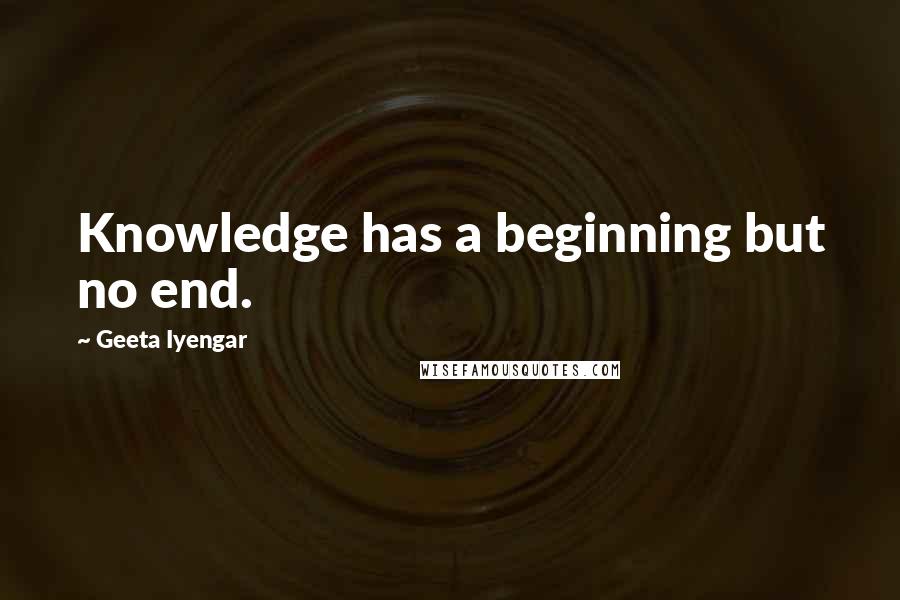 Knowledge has a beginning but no end.

~ Geeta Iyengar

WISEFAMOUSQUOTES.COM